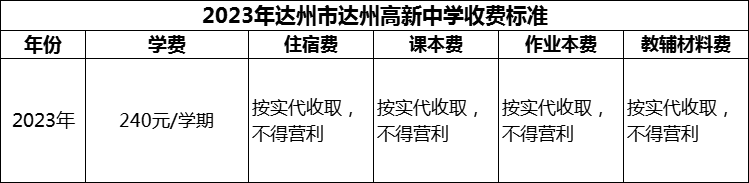 2023年达州市达州高新中学收费标准

| 年份 | 学费 | 住宿费 | 课本费 | 作业本费 | 教辅材料费 |
|---|---|---|---|---|---|
| 2023年 | 240元/学期 | 按实代收取，不得营利 | 按实代收取，不得营利 | 按实代收取，不得营利 | 按实代收取，不得营利 |